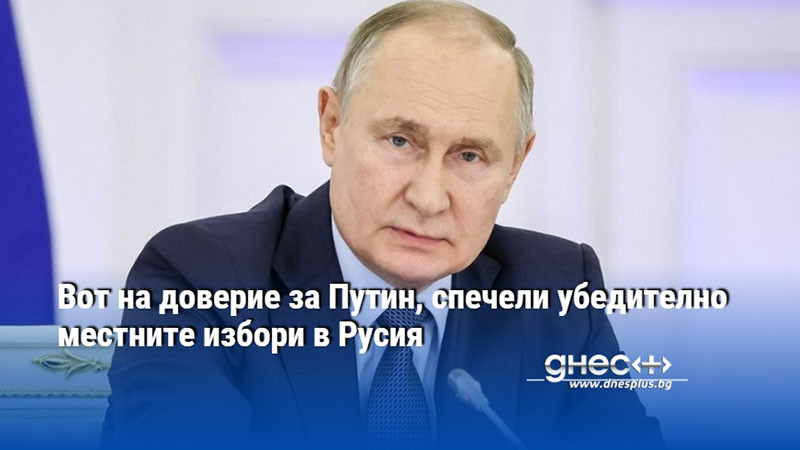 Вот на доверие за Путин, спечели убедително местните избори в Русия

днес+

www.dnesplus.bg